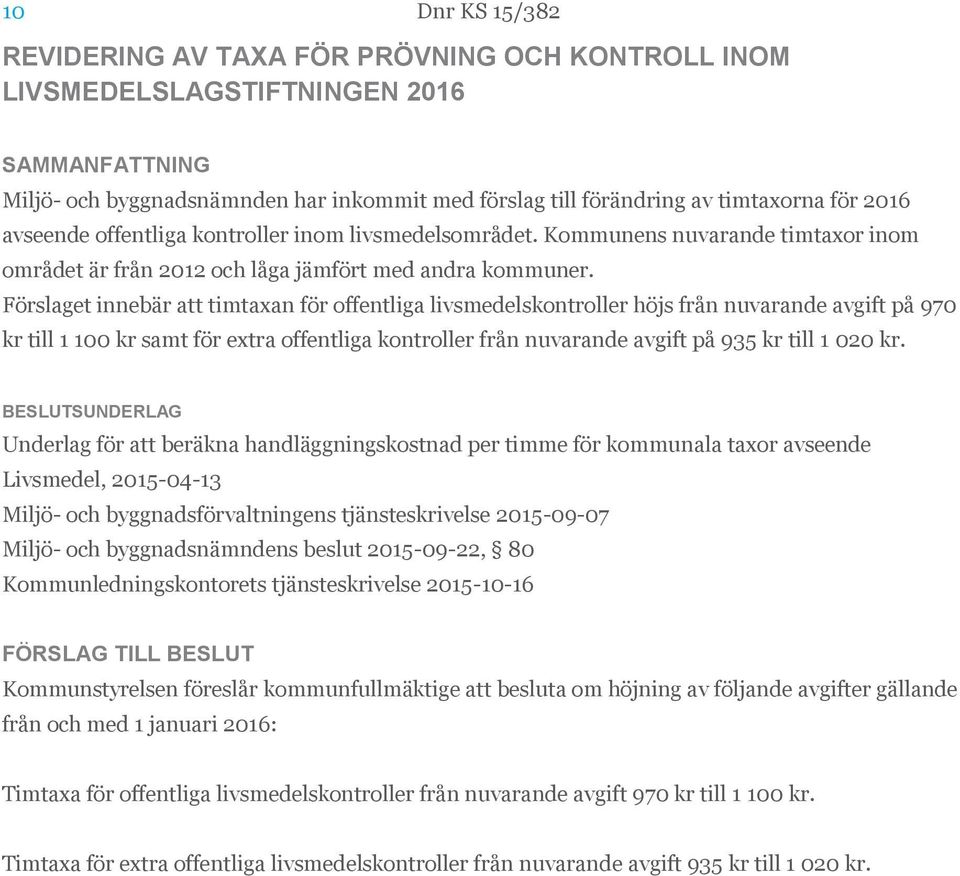 10 Dnr KS 15/382

REVIDERING AV TAXA FÖR PRÖVNING OCH KONTROLL INOM LIVSMEDELSLAGSTIFTNINGEN 2016

SAMMANFATTNING
Miljö- och byggnadsnämnden har inkommit med förslag till förändring av timtaxorna för 2016 avseende offentliga kontroller inom livsmedelsområdet. Kommunens nuvarande timtaxor inom området är från 2012 och låga jämfört med andra kommuner.
Förslaget innebär att timtaxan för offentliga livsmedelskontroller höjs från nuvarande avgift på 970 kr till 1 100 kr samt för extra offentliga kontroller från nuvarande avgift på 935 kr till 1 020 kr.

BESLUTSUNDERLAG
Underlag för att beräkna handläggningskostnad per timme för kommunala taxor avseende Livsmedel, 2015-04-13
Miljö- och byggnadsförvaltningens tjänsteskrivelse 2015-09-07
Miljö- och byggnadsnämndens beslut 2015-09-22, § 80
Kommunledningskontorets tjänsteskrivelse 2015-10-16

FÖRSLAG TILL BESLUT
Kommunstyrelsen föreslår kommunfullmäktige att besluta om höjning av följande avgifter gällande från och med 1 januari 2016:

Timtaxa för offentliga livsmedelskontroller från nuvarande avgift 970 kr till 1 100 kr.

Timtaxa för extra offentliga livsmedelskontroller från nuvarande avgift 935 kr till 1 020 kr.